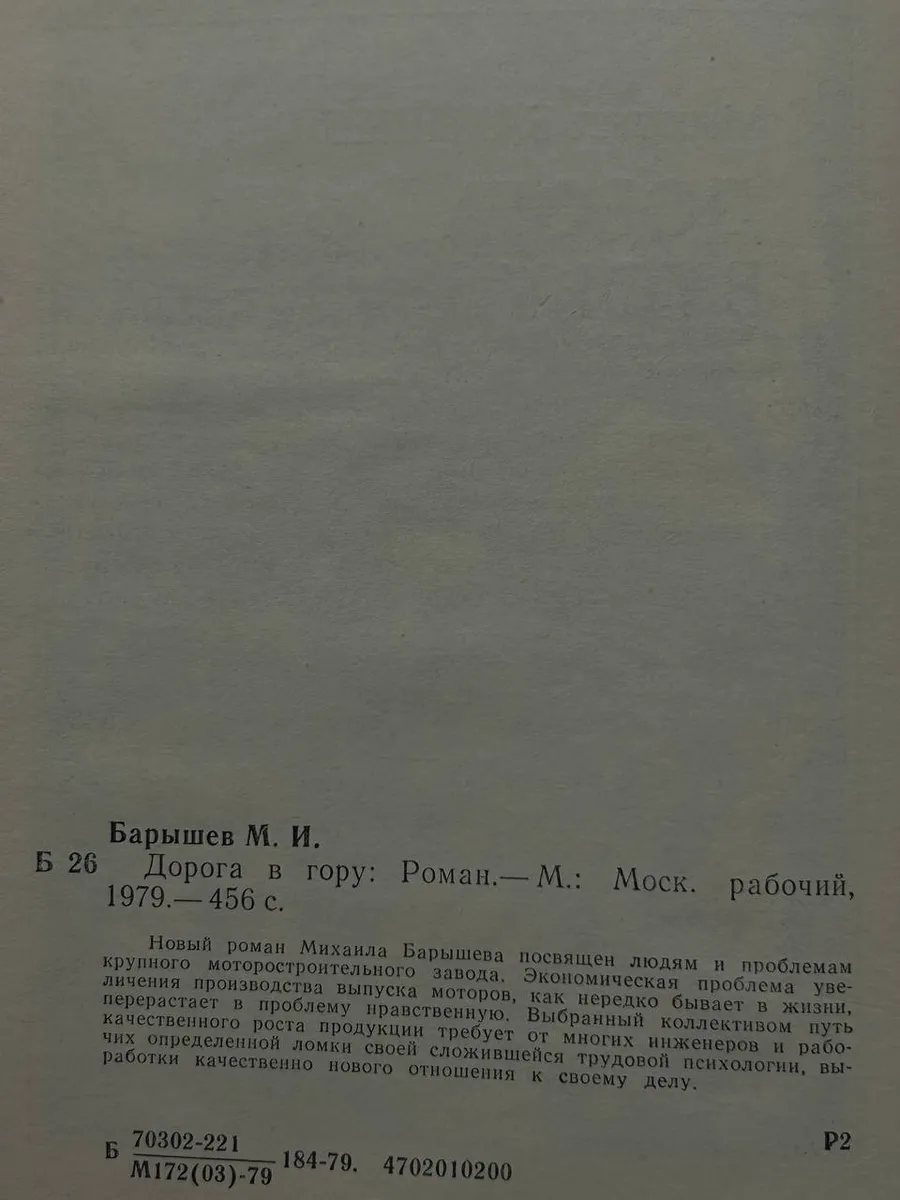 Барышев М. И.

Б 26 Дорога в гору: Роман.— М.: Моск. рабочий, 1979.— 456 с.

Новый роман Михаила Барышева посвящен людям и проблемам крупного моторостроительного завода. Экономическая проблема увеличения производства выпуска моторов, как нередко бывает в жизни, перерастает в проблему нравственную. Выбранный коллективом путь качественного роста продукции требует от многих инженеров и рабочих определенной ломки своей сложившейся трудовой психологии, выработки качественно нового отношения к своему делу.

Б $\frac{70302-221}{М172(03)-79}$ 184-79. 4702010200 Р2